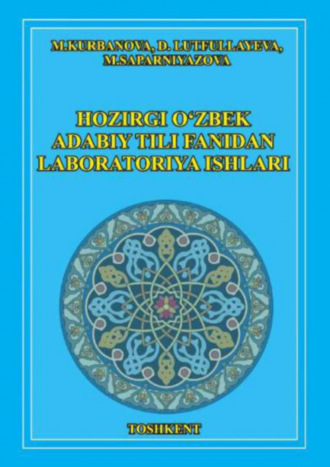 M.KURBANOVA, D. LUTFULLAYEVA, M.SAPARNIYAZOVA

HOZIRGI O‘ZBEK ADABIY TILI FANIDAN LABORATORIYA ISHLARI

TOSHKENT